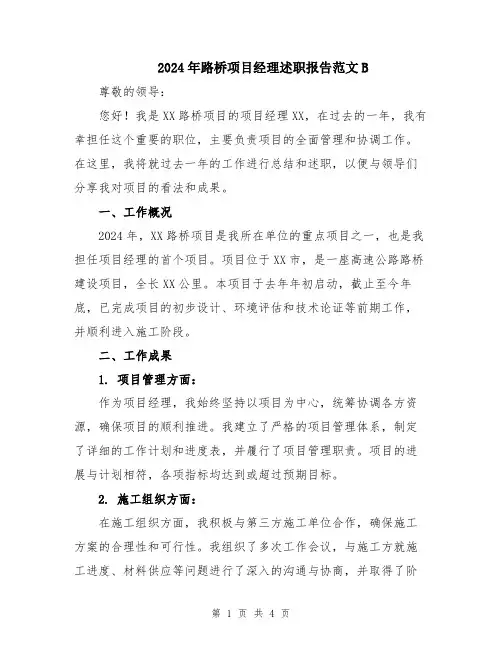 2024年路桥项目经理述职报告范文B

尊敬的领导：

您好！我是XX路桥项目的项目经理XX，在过去的一年，我有幸担任这个重要的职位，主要负责项目的全面管理和协调工作。在这里，我将就过去一年的工作进行总结和述职，以便与领导们分享我对项目的看法和成果。

一、工作概况

2024年，XX路桥项目是我所在单位的重点项目之一，也是我担任项目经理的首个项目。项目位于XX市，是一座高速公路路桥建设项目，全长XX公里。本项目于去年年初启动，截止至今年底，已完成项目的初步设计、环境评估和技术论证等前期工作，并顺利进入施工阶段。

二、工作成果

1. 项目管理方面：

作为项目经理，我始终坚持以项目为中心，统筹协调各方资源，确保项目的顺利推进。我建立了严格的项目管理体系，制定了详细的工作计划和进度表，并履行了项目管理职责。项目的进展与计划相符，各项指标均达到或超过预期目标。

2. 施工组织方面：

在施工组织方面，我积极与第三方施工单位合作，确保施工方案的合理性和可行性。我组织了多次工作会议，与施工方就施工进度、材料供应等问题进行了深入的沟通与协商，并取得了阶

第 1 页 共 4 页